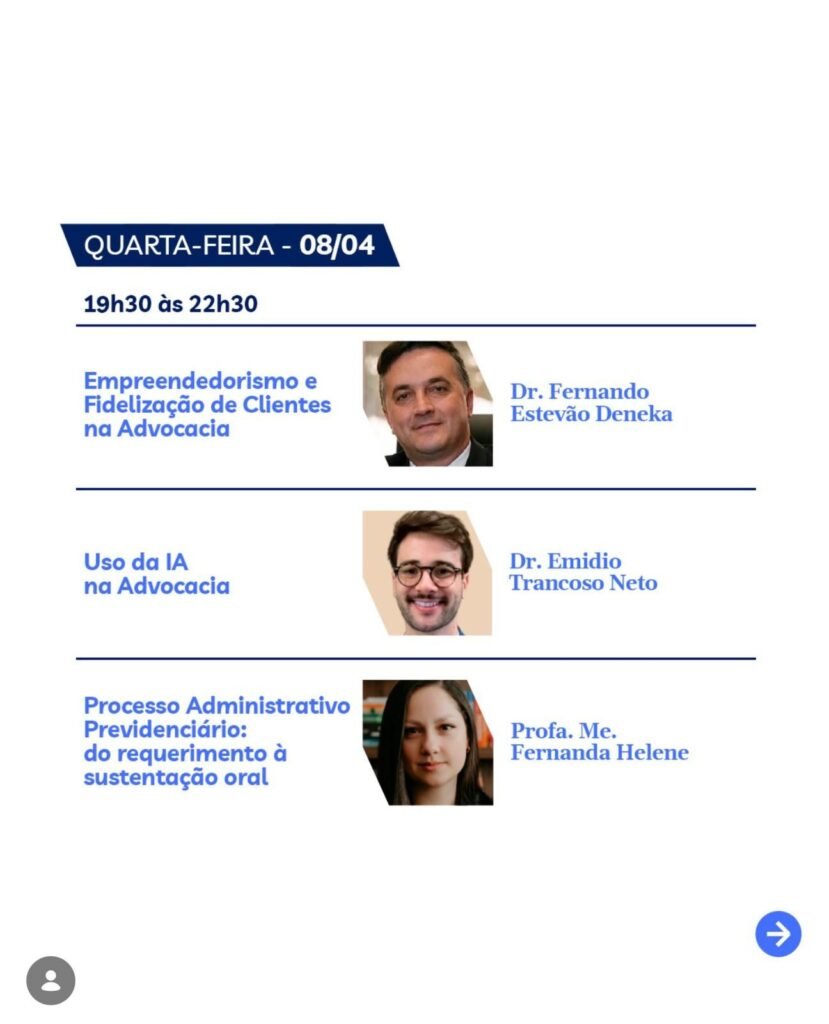 QUARTA-FEIRA - 08/04

19h30 às 22h30

Empreendedorismo e Fidelização de Clientes na Advocacia

Dr. Fernando Estevão Deneka

Uso da IA na Advocacia

Dr. Emidio Trancoso Neto

Processo Administrativo Previdenciário: do requerimento à sustentação oral

Profa. Me. Fernanda Helene